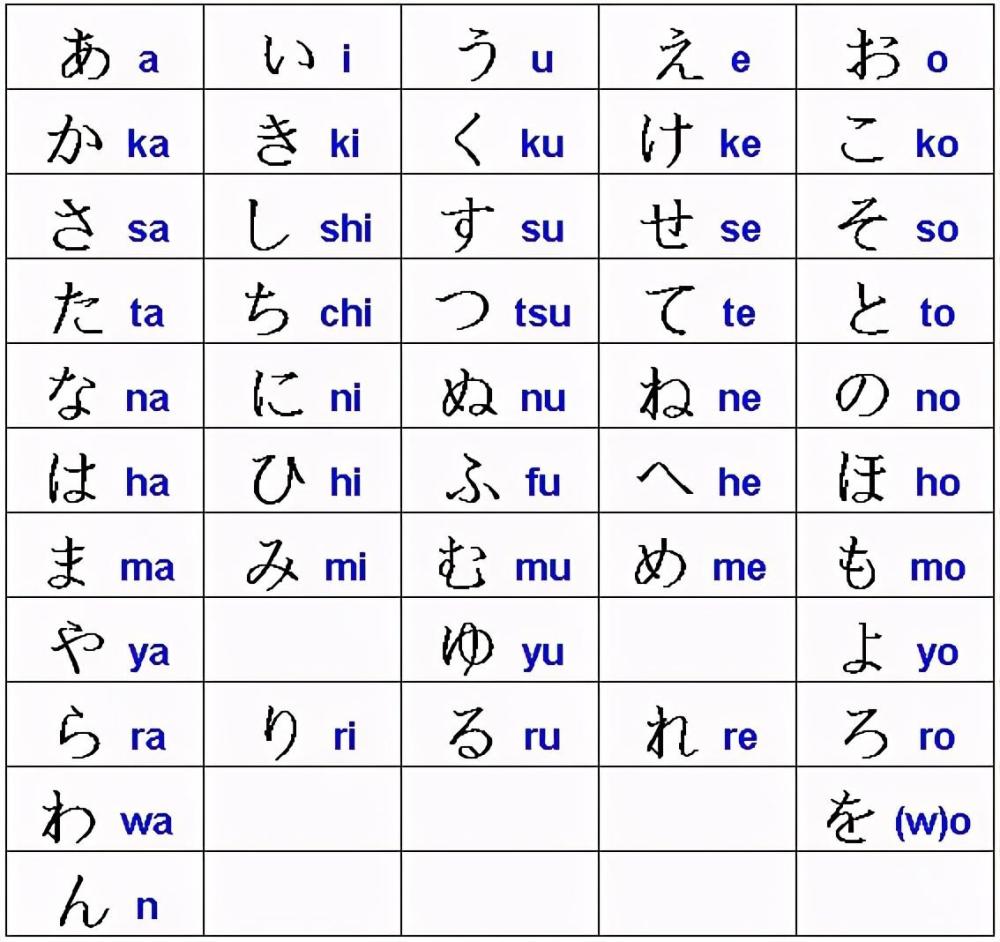 | | | | | |
|---|---|---|---|---|
| あ a | い i | う u | え e | お o |
| か ka | き ki | く ku | け ke | こ ko |
| さ sa | し shi | す su | せ se | そ so |
| た ta | ち chi | つ tsu | て te | と to |
| な na | に ni | ぬ nu | ね ne | の no |
| は ha | ひ hi | ふ fu | へ he | ほ ho |
| ま ma | み mi | む mu | め me | も mo |
| や ya | | ゆ yu | | よ yo |
| ら ra | り ri | る ru | れ re | ろ ro |
| わ wa | | | | を (w)o |
| ん n | | | | |